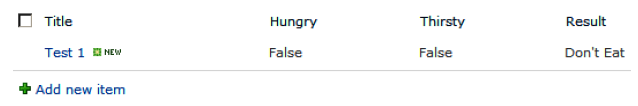 | Title | Hungry | Thirsty | Result |
|---|---|---|---|
| Test 1 NEW | False | False | Don't Eat |

Add new item